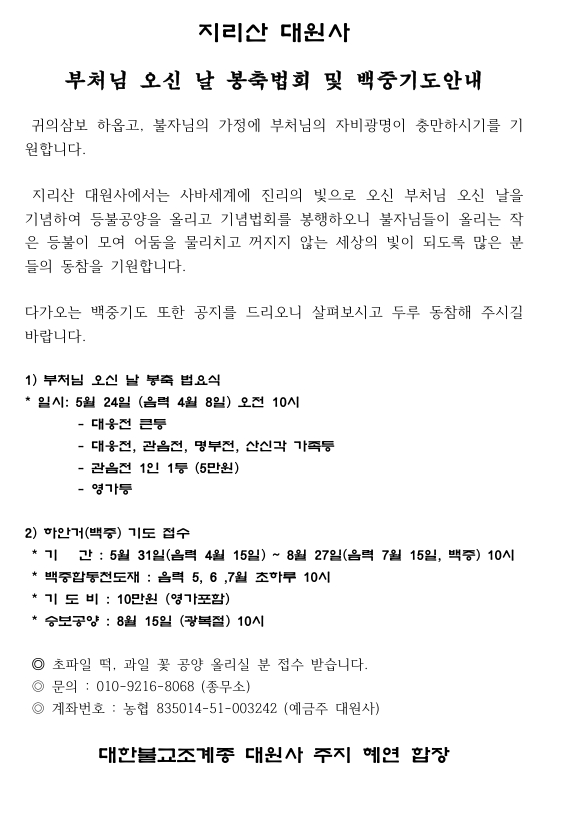 지리산 대원사

부처님 오신 날 봉축법회 및 백중기도안내

귀의삼보 하옵고, 불자님의 가정에 부처님의 자비광명이 충만하시기를 기원합니다.

지리산 대원사에서는 사바세계에 진리의 빛으로 오신 부처님 오신 날을 기념하여 등불공양을 올리고 기념법회를 봉행하오니 불자님들이 올리는 작은 등불이 모여 어둠을 물리치고 꺼지지 않는 세상의 빛이 되도록 많은 분들의 동참을 기원합니다.

다가오는 백중기도 또한 공지를 드리오니 살펴보시고 두루 동참해 주시길 바랍니다.

1) 부처님 오신 날 봉축 법요식
* 일시: 5월 24일 (음력 4월 8일) 오전 10시
- 대웅전 큰등
- 대웅전, 관음전, 명부전, 산신각 가족등
- 관음전 1인 1등 (5만원)
- 영가등

2) 하안거(백중) 기도 접수
* 기 간 : 5월 31일(음력 4월 15일) ~ 8월 27일(음력 7월 15일, 백중) 10시
* 백중합동천도재 : 음력 5, 6 ,7월 초하루 10시
* 기 도 비 : 10만원 (영가포함)
* 승보공양 : 8월 15일 (광복절) 10시

◎ 초파일 떡, 과일 꽃 공양 올리실 분 접수 받습니다.
◎ 문의 : 010-9216-8068 (종무소)
◎ 계좌번호 : 농협 835014-51-003242 (예금주 대원사)

대한불교조계종 대원사 주지 혜연 합장